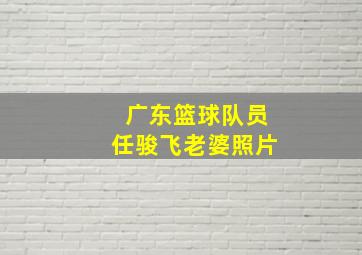 广东篮球队员
任骏飞老婆照片